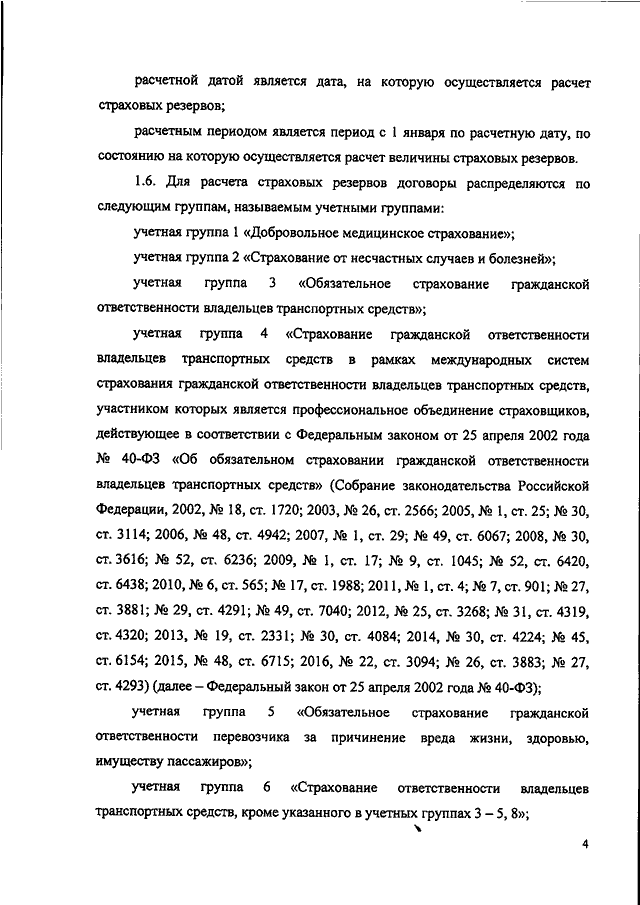 расчетной датой является дата, на которую осуществляется расчет страховых резервов;

расчетным периодом является период с 1 января по расчетную дату, по состоянию на которую осуществляется расчет величины страховых резервов.

1.6. Для расчета страховых резервов договоры распределяются по следующим группам, называемым учетными группами:

учетная группа 1 «Добровольное медицинское страхование»;

учетная группа 2 «Страхование от несчастных случаев и болезней»;

учетная группа 3 «Обязательное страхование гражданской ответственности владельцев транспортных средств»;

учетная группа 4 «Страхование гражданской ответственности владельцев транспортных средств в рамках международных систем страхования гражданской ответственности владельцев транспортных средств, участником которых является профессиональное объединение страховщиков, действующее в соответствии с Федеральным законом от 25 апреля 2002 года № 40-ФЗ «Об обязательном страховании гражданской ответственности владельцев транспортных средств» (Собрание законодательства Российской Федерации, 2002, № 18, ст. 1720; 2003, № 26, ст. 2566; 2005, № 1, ст. 25; № 30, ст. 3114; 2006, № 48, ст. 4942; 2007, № 1, ст. 29; № 49, ст. 6067; 2008, № 30, ст. 3616; № 52, ст. 6236; 2009, № 1, ст. 17; № 9, ст. 1045; № 52, ст. 6420, ст. 6438; 2010, № 6, ст. 565; № 17, ст. 1988; 2011, № 1, ст. 4; № 7, ст. 901; № 27, ст. 3881; № 29, ст. 4291; № 49, ст. 7040; 2012, № 25, ст. 3268; № 31, ст. 4319, ст. 4320; 2013, № 19, ст. 2331; № 30, ст. 4084; 2014, № 30, ст. 4224; № 45, ст. 6154; 2015, № 48, ст. 6715; 2016, № 22, ст. 3094; № 26, ст. 3883; № 27, ст. 4293) (далее – Федеральный закон от 25 апреля 2002 года № 40-ФЗ);

учетная группа 5 «Обязательное страхование гражданской ответственности перевозчика за причинение вреда жизни, здоровью, имуществу пассажиров»;

учетная группа 6 «Страхование ответственности владельцев транспортных средств, кроме указанного в учетных группах 3 – 5, 8»;

4